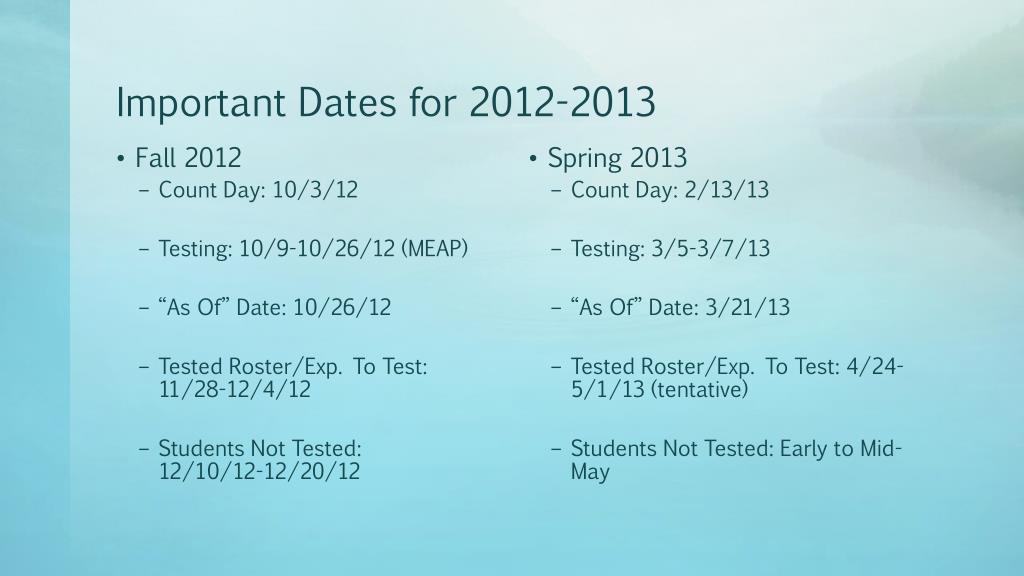 Important Dates for 2012-2013

• Fall 2012
– Count Day: 10/3/12

– Testing: 10/9-10/26/12 (MEAP)

– “As Of” Date: 10/26/12

– Tested Roster/Exp. To Test: 11/28-12/4/12

– Students Not Tested: 12/10/12-12/20/12

• Spring 2013
– Count Day: 2/13/13

– Testing: 3/5-3/7/13

– “As Of” Date: 3/21/13

– Tested Roster/Exp. To Test: 4/24-5/1/13 (tentative)

– Students Not Tested: Early to Mid-May